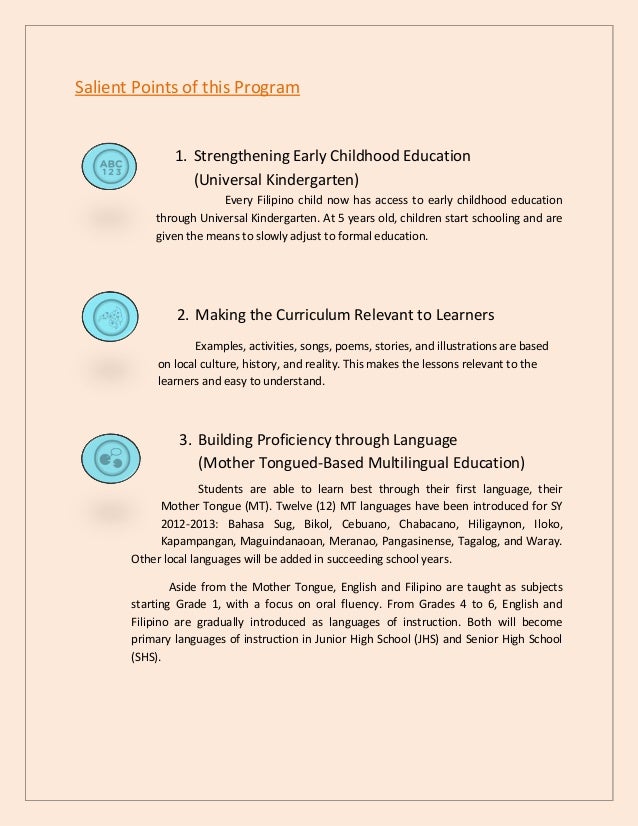 Salient Points of this Program

ABC 123

1. Strengthening Early Childhood Education (Universal Kindergarten)

Every Filipino child now has access to early childhood education through Universal Kindergarten. At 5 years old, children start schooling and are given the means to slowly adjust to formal education.

2. Making the Curriculum Relevant to Learners

Examples, activities, songs, poems, stories, and illustrations are based on local culture, history, and reality. This makes the lessons relevant to the learners and easy to understand.

3. Building Proficiency through Language (Mother Tongued-Based Multilingual Education)

Students are able to learn best through their first language, their Mother Tongue (MT). Twelve (12) MT languages have been introduced for SY 2012-2013: Bahasa Sug, Bikol, Cebuano, Chabacano, Hiligaynon, Iloko, Kapampangan, Maguindanaoan, Meranao, Pangasinense, Tagalog, and Waray. Other local languages will be added in succeeding school years.

Aside from the Mother Tongue, English and Filipino are taught as subjects starting Grade 1, with a focus on oral fluency. From Grades 4 to 6, English and Filipino are gradually introduced as languages of instruction. Both will become primary languages of instruction in Junior High School (JHS) and Senior High School (SHS).